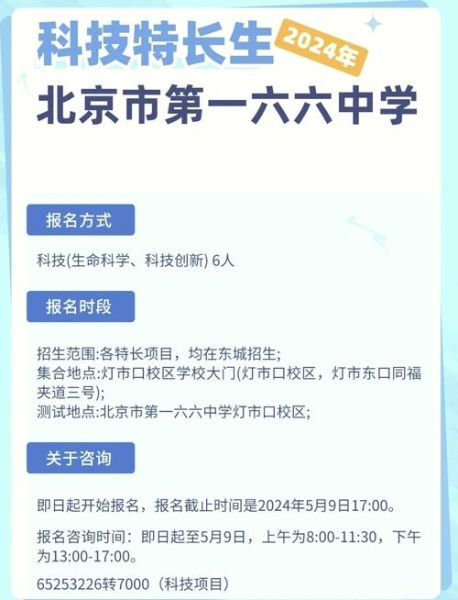 科技特长生
2024年
北京市第一六六中学

报名方式

科技(生命科学、科技创新) 6人

报名时段

招生范围:各特长项目，均在东城招生;
集合地点:灯市口校区学校大门(灯市口校区，灯市东口同福夹道三号);
测试地点:北京市第一六六中学灯市口校区;

关于咨询

即日起开始报名，报名截止时间是2024年5月9日17:00。

报名咨询时间：即日起至5月9日，上午为8:00-11:30，下午为13:00-17:00。

65253226转7000（科技项目）